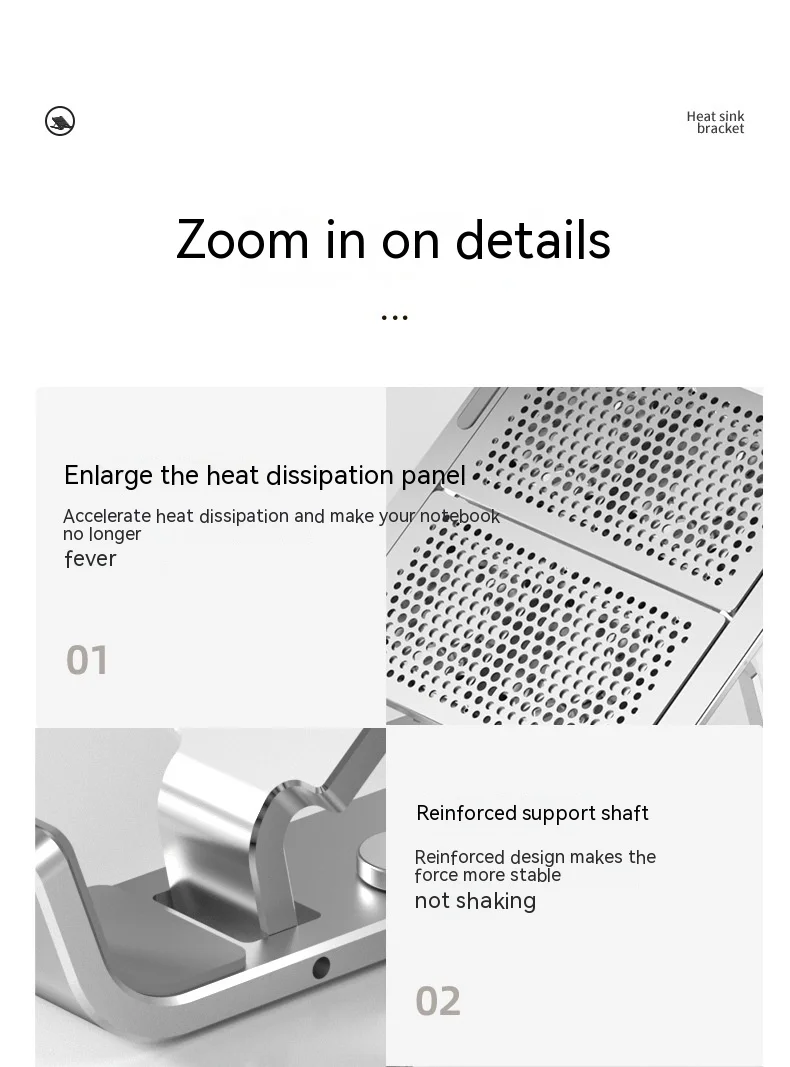 Heat sink
bracket

Zoom in on details

...

Enlarge the heat dissipation panel

Accelerate heat dissipation and make your notebook no longer fever

01

Reinforced support shaft

Reinforced design makes the force more stable not shaking

02